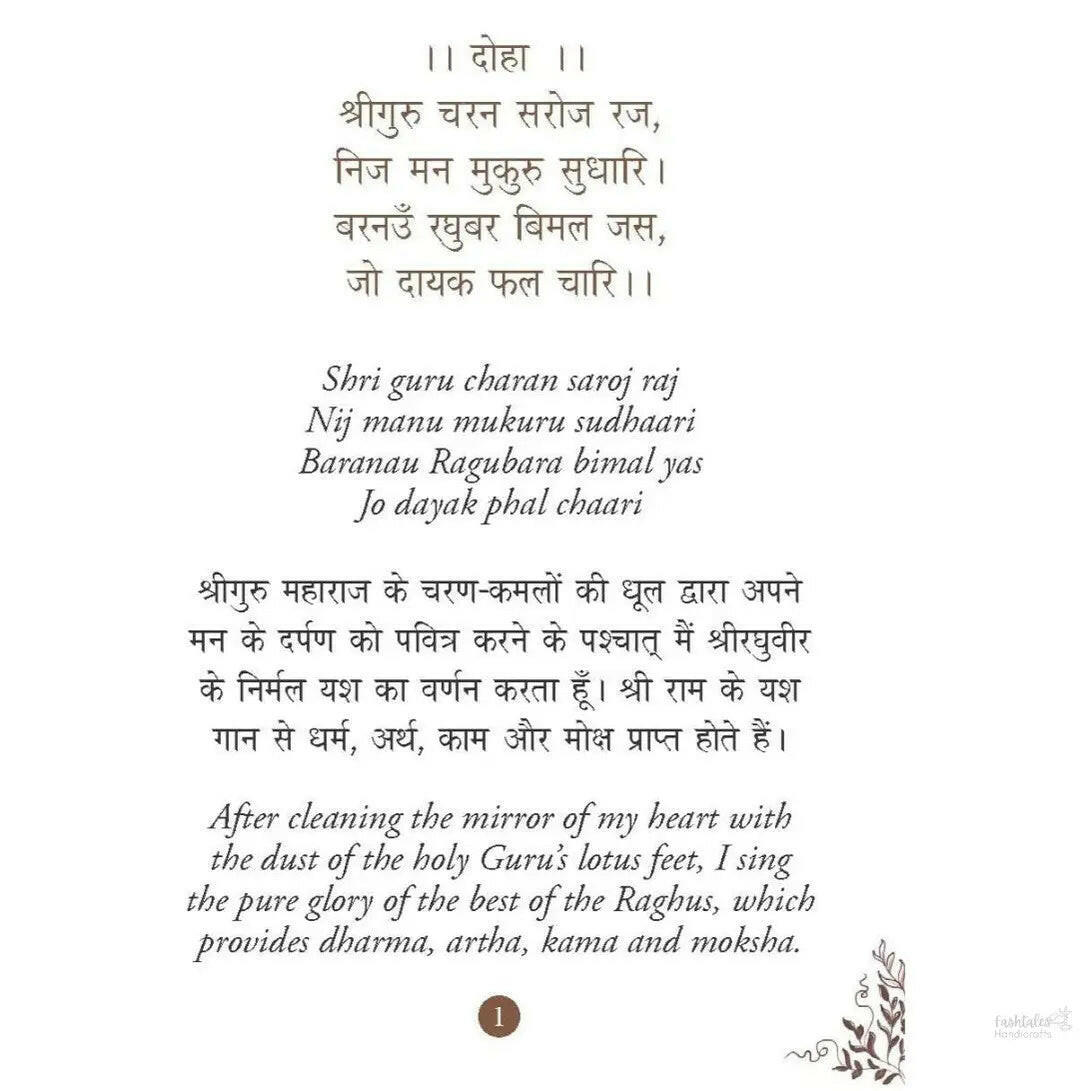 ।। दोहा ।।
श्रीगुरु चरन सरोज रज,
निज मन मुकुरु सुधारि।
बरनउँ रघुबर बिमल जस,
जो दायक फल चारि।।

Shri guru charan saroj raj
Nij manu mukuru sudhaari
Baranau Ragubara bimal yas
Jo dayak phal chaari

श्रीगुरु महाराज के चरण-कमलों की धूल द्वारा अपने मन के दर्पण को पवित्र करने के पश्चात् मैं श्रीरघुवीर के निर्मल यश का वर्णन करता हूँ। श्री राम के यश गान से धर्म, अर्थ, काम और मोक्ष प्राप्त होते हैं।

After cleaning the mirror of my heart with the dust of the holy Guru's lotus feet, I sing the pure glory of the best of the Raghus, which provides dharma, artha, kama and moksha.

1

fashtales Handicrafts